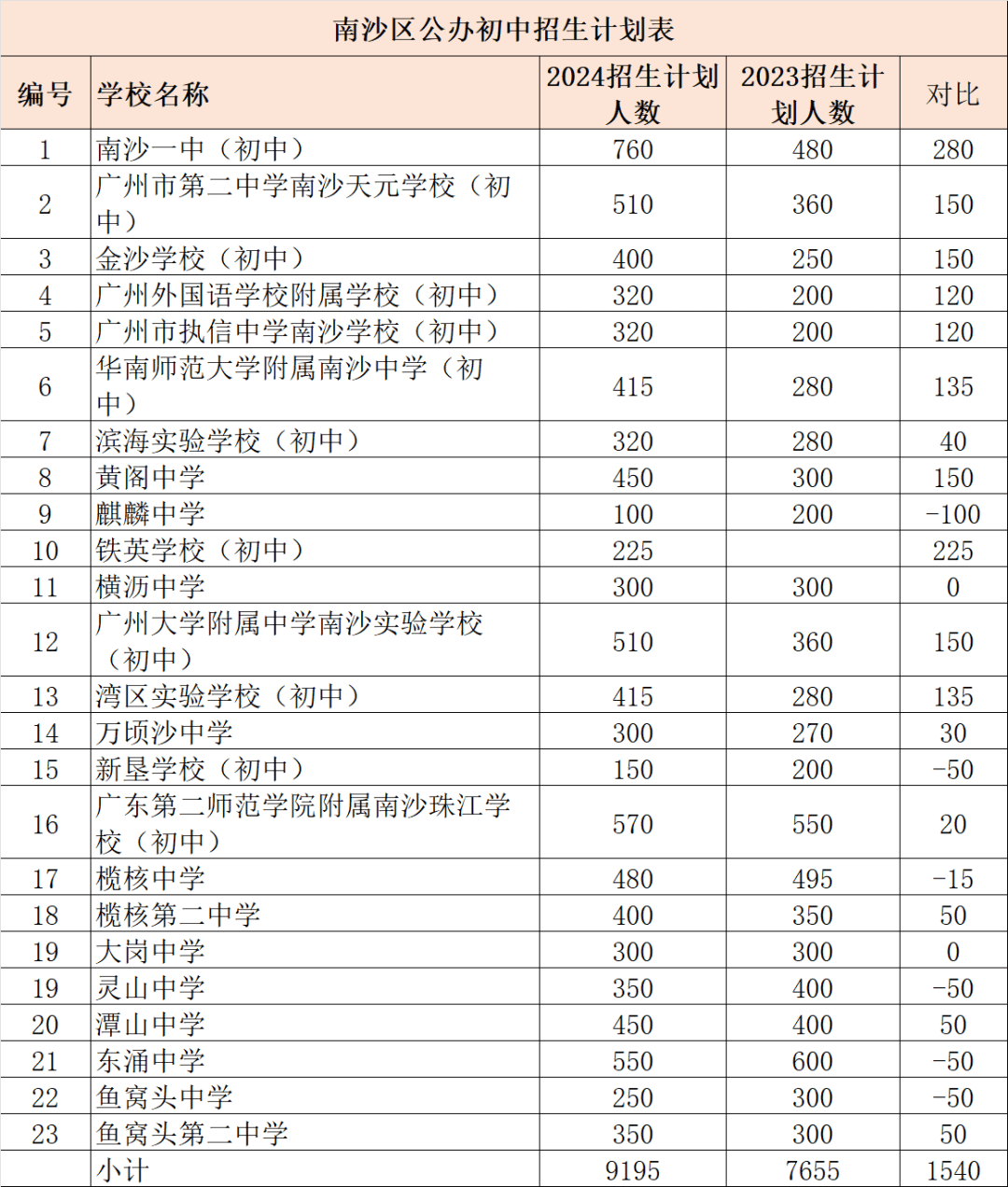 南沙区公办初中招生计划表

| 编号 | 学校名称 | 2024招生计划人数 | 2023招生计划人数 | 对比 |
|---|---|---|---|---|
| 1 | 南沙一中（初中） | 760 | 480 | 280 |
| 2 | 广州市第二中学南沙天元学校（初中） | 510 | 360 | 150 |
| 3 | 金沙学校（初中） | 400 | 250 | 150 |
| 4 | 广州外国语学校附属学校（初中） | 320 | 200 | 120 |
| 5 | 广州市执信中学南沙学校（初中） | 320 | 200 | 120 |
| 6 | 华南师范大学附属南沙中学（初中） | 415 | 280 | 135 |
| 7 | 滨海实验学校（初中） | 320 | 280 | 40 |
| 8 | 黄阁中学 | 450 | 300 | 150 |
| 9 | 麒麟中学 | 100 | 200 | -100 |
| 10 | 铁英学校（初中） | 225 |  | 225 |
| 11 | 横沥中学 | 300 | 300 | 0 |
| 12 | 广州大学附属中学南沙实验学校（初中） | 510 | 360 | 150 |
| 13 | 湾区实验学校（初中） | 415 | 280 | 135 |
| 14 | 万顷沙中学 | 300 | 270 | 30 |
| 15 | 新垦学校（初中） | 150 | 200 | -50 |
| 16 | 广东第二师范学院附属南沙珠江学校（初中） | 570 | 550 | 20 |
| 17 | 榄核中学 | 480 | 495 | -15 |
| 18 | 榄核第二中学 | 400 | 350 | 50 |
| 19 | 大岗中学 | 300 | 300 | 0 |
| 19 | 灵山中学 | 350 | 400 | -50 |
| 20 | 潭山中学 | 450 | 400 | 50 |
| 21 | 东涌中学 | 550 | 600 | -50 |
| 22 | 鱼窝头中学 | 250 | 300 | -50 |
| 23 | 鱼窝头第二中学 | 350 | 300 | 50 |
|  | 小计 | 9195 | 7655 | 1540 |